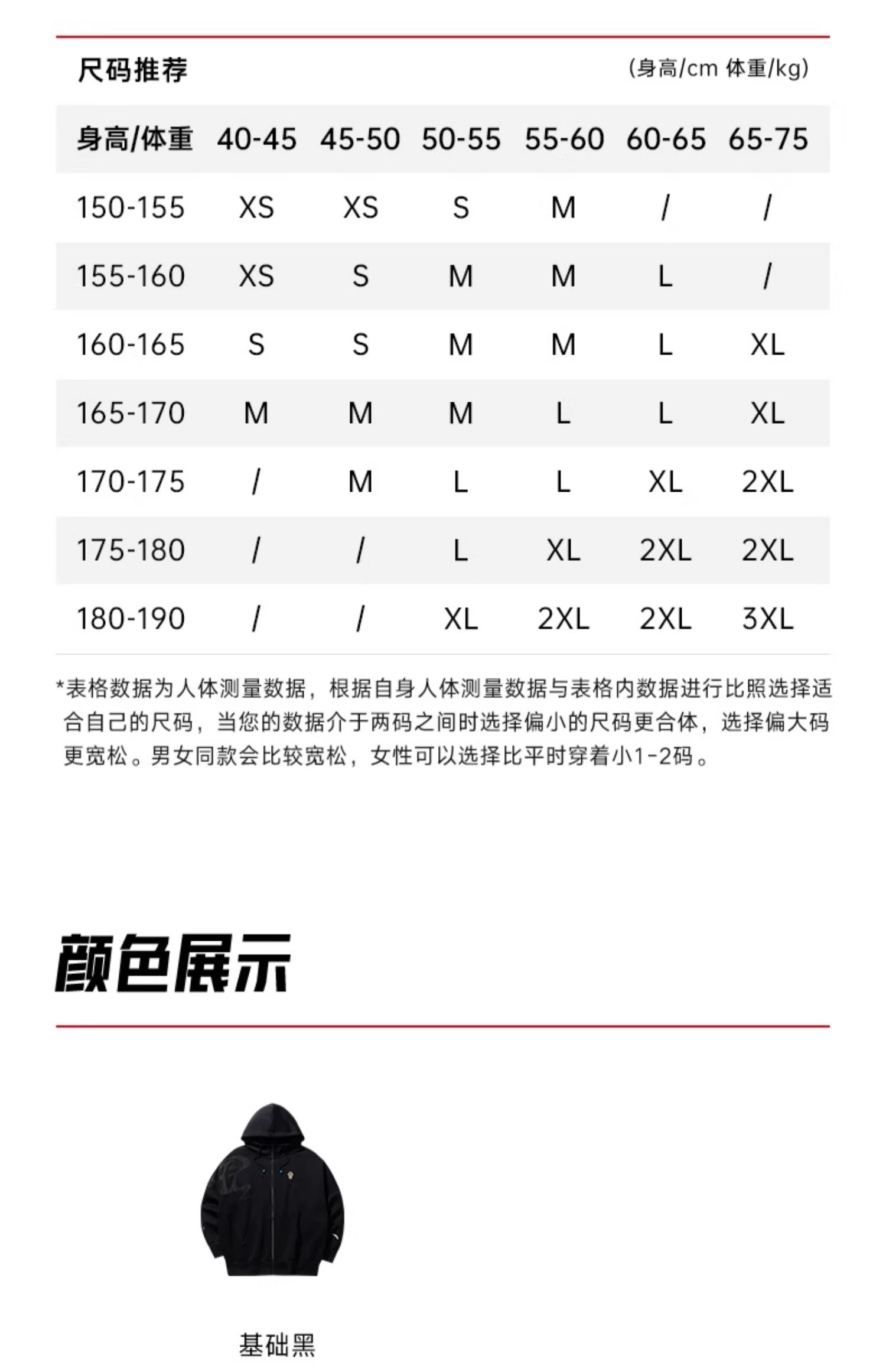 尺码推荐

(身高/cm 体重/kg)

| 身高/体重 | 40-45 | 45-50 | 50-55 | 55-60 | 60-65 | 65-75 |
|---|---|---|---|---|---|---|
| 150-155 | XS | XS | S | M | / | / |
| 155-160 | XS | S | M | M | L | / |
| 160-165 | S | S | M | M | L | XL |
| 165-170 | M | M | M | L | L | XL |
| 170-175 | / | M | L | L | XL | 2XL |
| 175-180 | / | / | L | XL | 2XL | 2XL |
| 180-190 | / | / | XL | 2XL | 2XL | 3XL |

*表格数据为人体测量数据，根据自身人体测量数据与表格内数据进行比照选择适合自己的尺码，当您的数据介于两码之间时选择偏小的尺码更合体，选择偏大码更宽松。男女同款会比较宽松，女性可以选择比平时穿着小1-2码。

颜色展示

基础黑